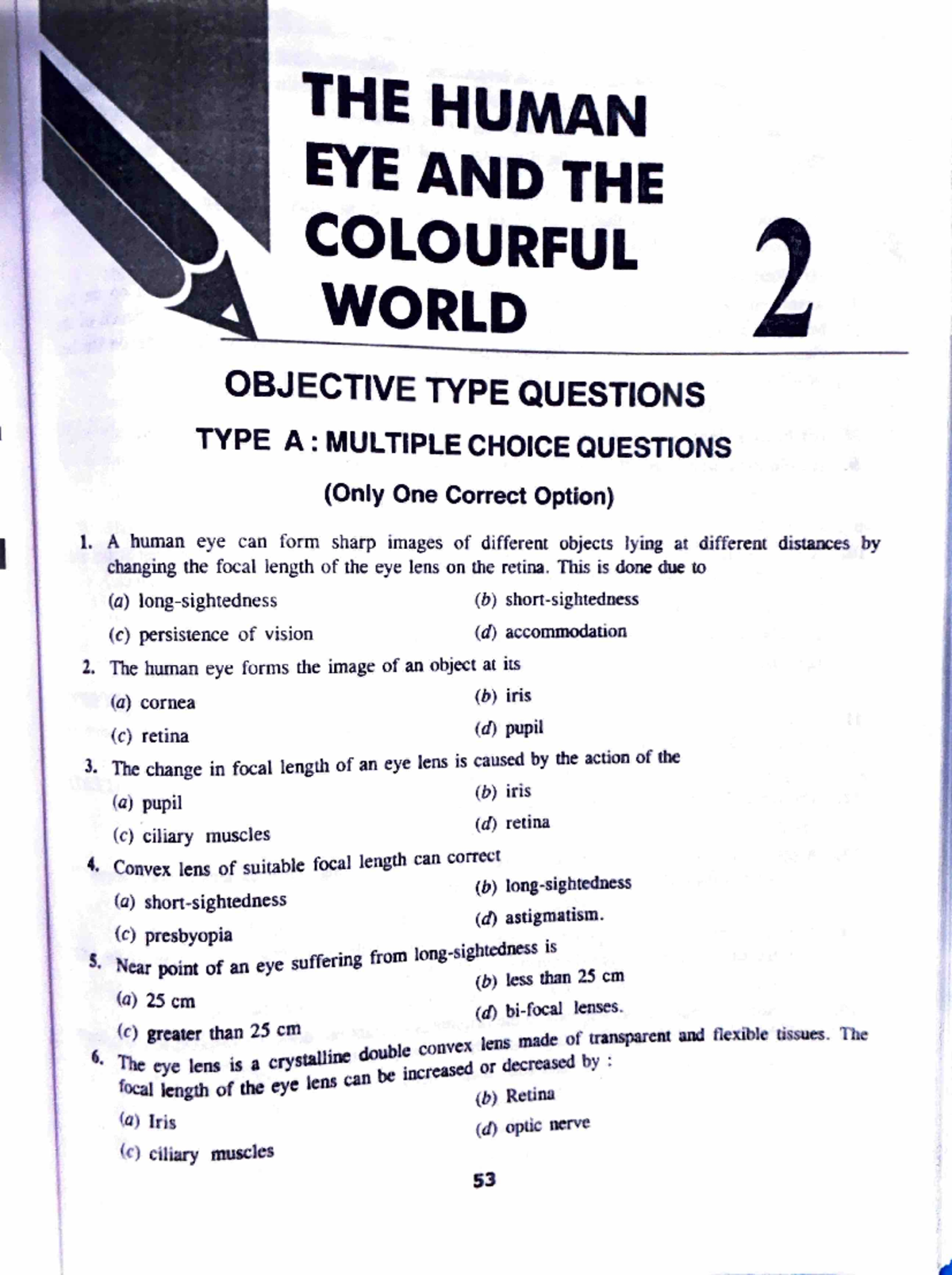 THE HUMAN EYE AND THE COLOURFUL WORLD

2

OBJECTIVE TYPE QUESTIONS

TYPE A : MULTIPLE CHOICE QUESTIONS

(Only One Correct Option)

1. A human eye can form sharp images of different objects lying at different distances by changing the focal length of the eye lens on the retina. This is done due to

(a) long-sightedness
(b) short-sightedness
(c) persistence of vision
(d) accommodation

2. The human eye forms the image of an object at its

(a) cornea
(b) iris
(c) retina
(d) pupil

3. The change in focal length of an eye lens is caused by the action of the

(a) pupil
(b) iris
(c) ciliary muscles
(d) retina

4. Convex lens of suitable focal length can correct

(a) short-sightedness
(b) long-sightedness
(c) presbyopia
(d) astigmatism.

5. Near point of an eye suffering from long-sightedness is

(a) 25 cm
(b) less than 25 cm
(c) greater than 25 cm
(d) bi-focal lenses.

6. The eye lens is a crystalline double convex lens made of transparent and flexible tissues. The focal length of the eye lens can be increased or decreased by :

(a) Iris
(b) Retina
(c) ciliary muscles
(d) optic nerve

53